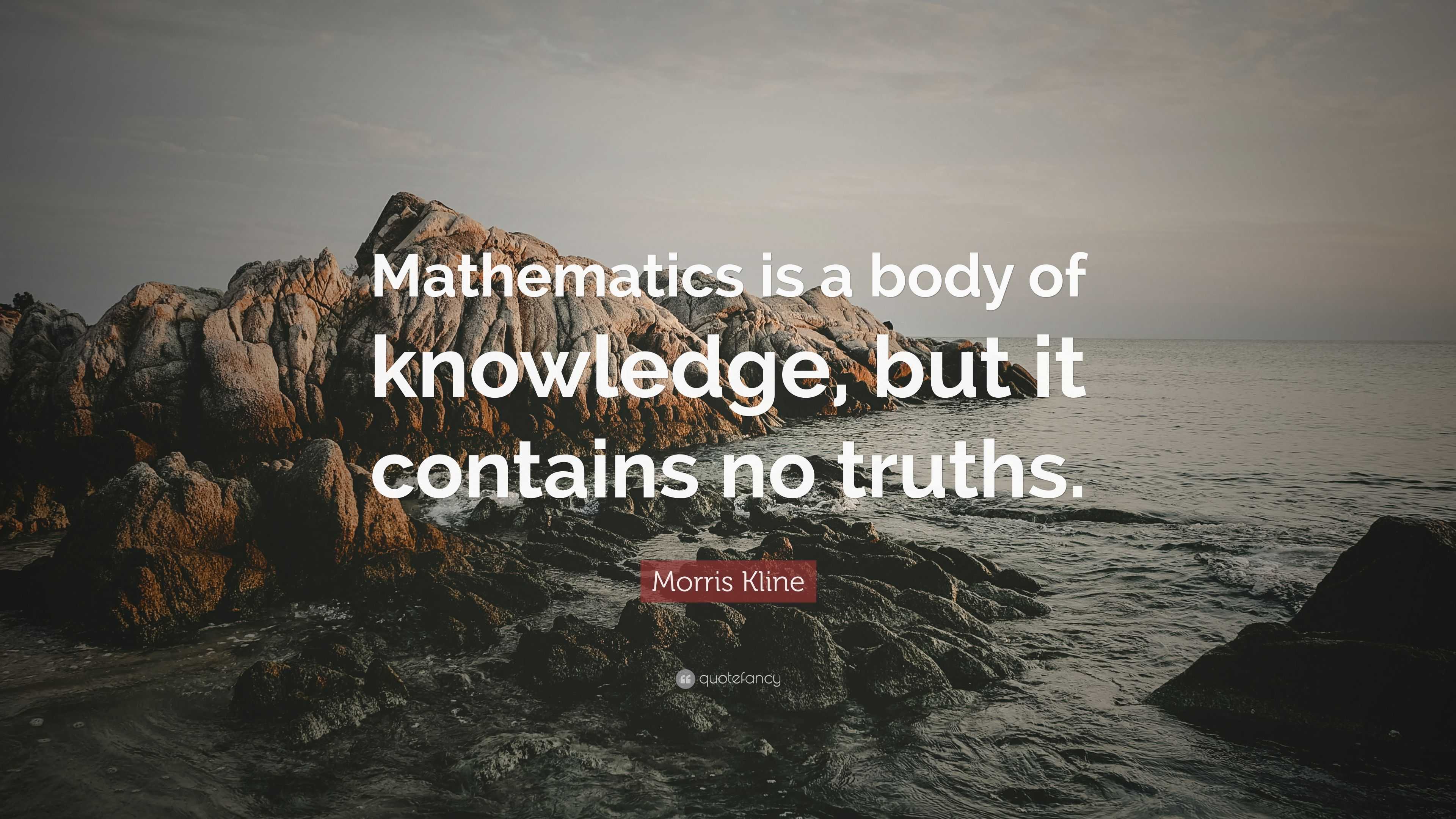 Mathematics is a body of knowledge, but it contains no truths.

Morris Kline

quotefancy